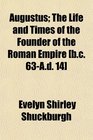 Augustus; The Life and Times of the Founder of the Roman Empire [b.c. 63-A.d. 14]

Evelyn Shirley Shuckburgh